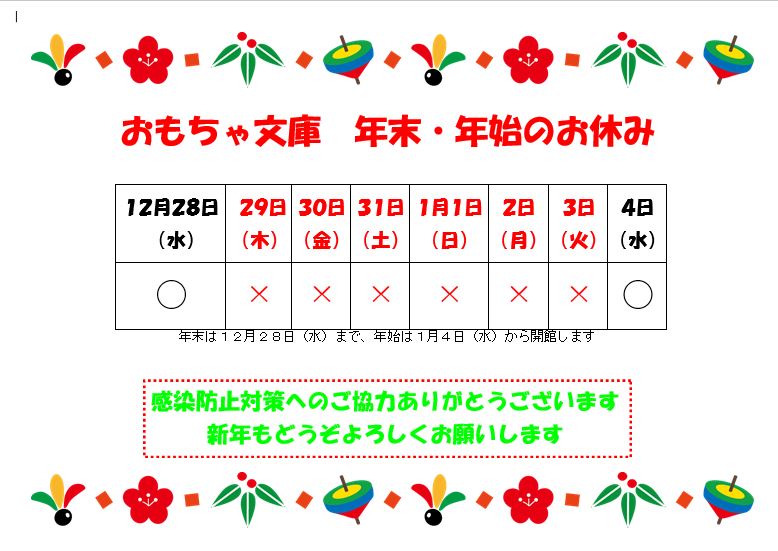 おもちゃ文庫　年末・年始のお休み

| 12月28日（水） | 29日（木） | 30日（金） | 31日（土） | 1月1日（日） | 2日（月） | 3日（火） | 4日（水） |
|---|---|---|---|---|---|---|---|
| ○ | × | × | × | × | × | × | ○ |

年末は１２月２８日（水）まで、年始は1月４日（水）から開館します

感染防止対策へのご協力ありがとうございます
新年もどうぞよろしくお願いします